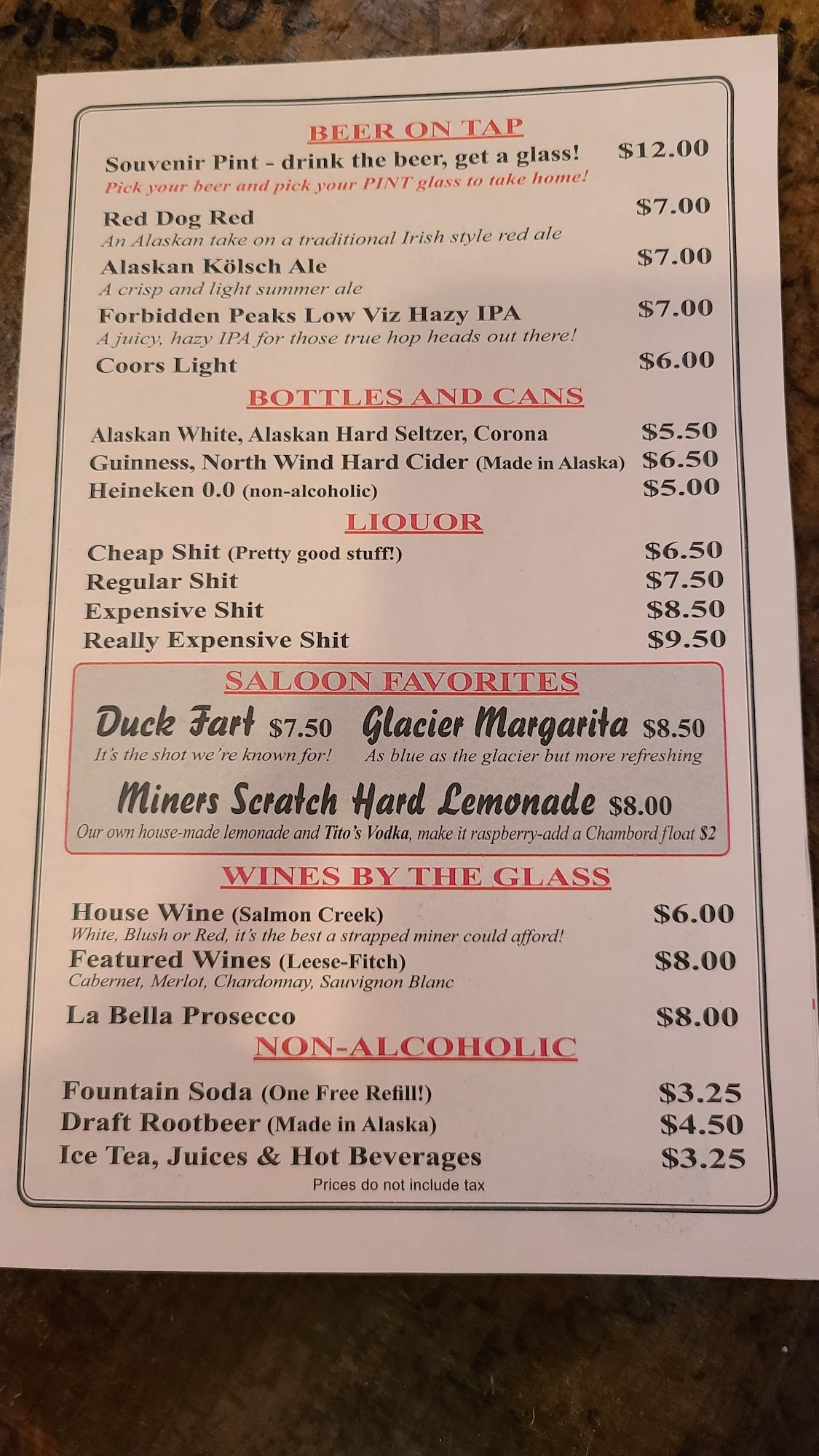 BEER ON TAP

Souvenir Pint - drink the beer, get a glass! $12.00
Pick your beer and pick your PINT glass to take home!

Red Dog Red $7.00
An Alaskan take on a traditional Irish style red ale

Alaskan Kölsch Ale $7.00
A crisp and light summer ale

Forbidden Peaks Low Viz Hazy IPA $7.00
A juicy, hazy IPA for those true hop heads out there!

Coors Light $6.00

BOTTLES AND CANS

Alaskan White, Alaskan Hard Seltzer, Corona $5.50
Guinness, North Wind Hard Cider (Made in Alaska) $6.50
Heineken 0.0 (non-alcoholic) $5.00

LIQUOR

Cheap Shit (Pretty good stuff!) $6.50
Regular Shit $7.50
Expensive Shit $8.50
Really Expensive Shit $9.50

SALOON FAVORITES

Duck Fart $7.50
It's the shot we're known for!

Glacier Margarita $8.50
As blue as the glacier but more refreshing

Miners Scratch Hard Lemonade $8.00
Our own house-made lemonade and Tito's Vodka, make it raspberry-add a Chambord float $2

WINES BY THE GLASS

House Wine (Salmon Creek) $6.00
White, Blush or Red, it's the best a strapped miner could afford!

Featured Wines (Leese-Fitch) $8.00
Cabernet, Merlot, Chardonnay, Sauvignon Blanc

La Bella Prosecco $8.00

NON-ALCOHOLIC

Fountain Soda (One Free Refill!) $3.25
Draft Rootbeer (Made in Alaska) $4.50
Ice Tea, Juices & Hot Beverages $3.25

Prices do not include tax